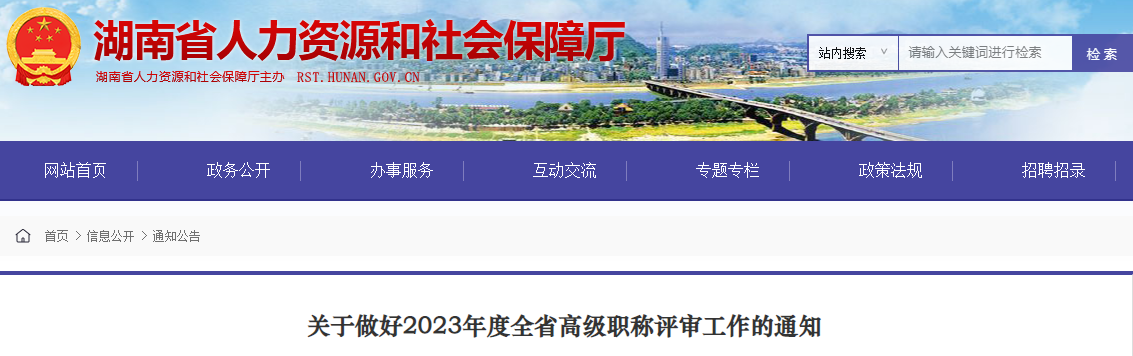 湖南省人力资源和社会保障厅

湖南省人力资源和社会保障厅主办 RST.HUNAN.GOV.CN

站内搜索 请输入关键词进行检索 检索

网站首页 政务公开 办事服务 互动交流 专题专栏 政策法规 招聘招录

首页 > 信息公开 > 通知公告

关于做好2023年度全省高级职称评审工作的通知